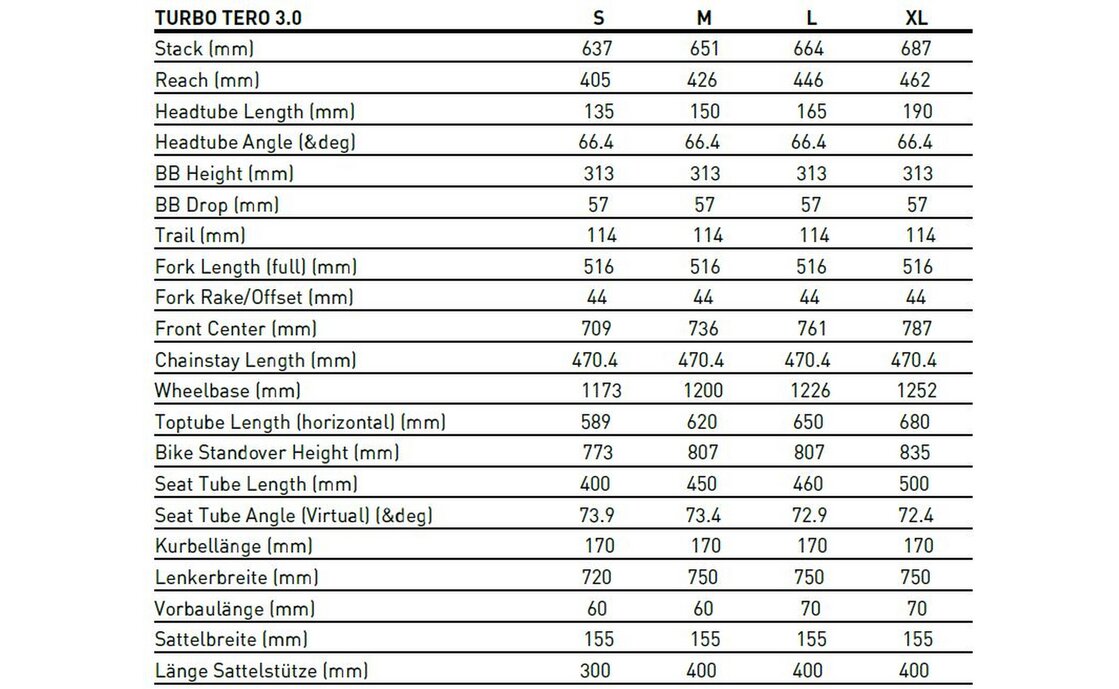 | TURBO TERO 3.0 | S | M | L | XL |
|---|---|---|---|---|
| Stack (mm) | 637 | 651 | 664 | 687 |
| Reach (mm) | 405 | 426 | 446 | 462 |
| Headtube Length (mm) | 135 | 150 | 165 | 190 |
| Headtube Angle (&deg) | 66.4 | 66.4 | 66.4 | 66.4 |
| BB Height (mm) | 313 | 313 | 313 | 313 |
| BB Drop (mm) | 57 | 57 | 57 | 57 |
| Trail (mm) | 114 | 114 | 114 | 114 |
| Fork Length (full) (mm) | 516 | 516 | 516 | 516 |
| Fork Rake/Offset (mm) | 44 | 44 | 44 | 44 |
| Front Center (mm) | 709 | 736 | 761 | 787 |
| Chainstay Length (mm) | 470.4 | 470.4 | 470.4 | 470.4 |
| Wheelbase (mm) | 1173 | 1200 | 1226 | 1252 |
| Toptube Length (horizontal) (mm) | 589 | 620 | 650 | 680 |
| Bike Standover Height (mm) | 773 | 807 | 807 | 835 |
| Seat Tube Length (mm) | 400 | 450 | 460 | 500 |
| Seat Tube Angle (Virtual) (&deg) | 73.9 | 73.4 | 72.9 | 72.4 |
| Kurbellänge (mm) | 170 | 170 | 170 | 170 |
| Lenkerbreite (mm) | 720 | 750 | 750 | 750 |
| Vorbaulänge (mm) | 60 | 60 | 70 | 70 |
| Sattelbreite (mm) | 155 | 155 | 155 | 155 |
| Länge Sattelstütze (mm) | 300 | 400 | 400 | 400 |